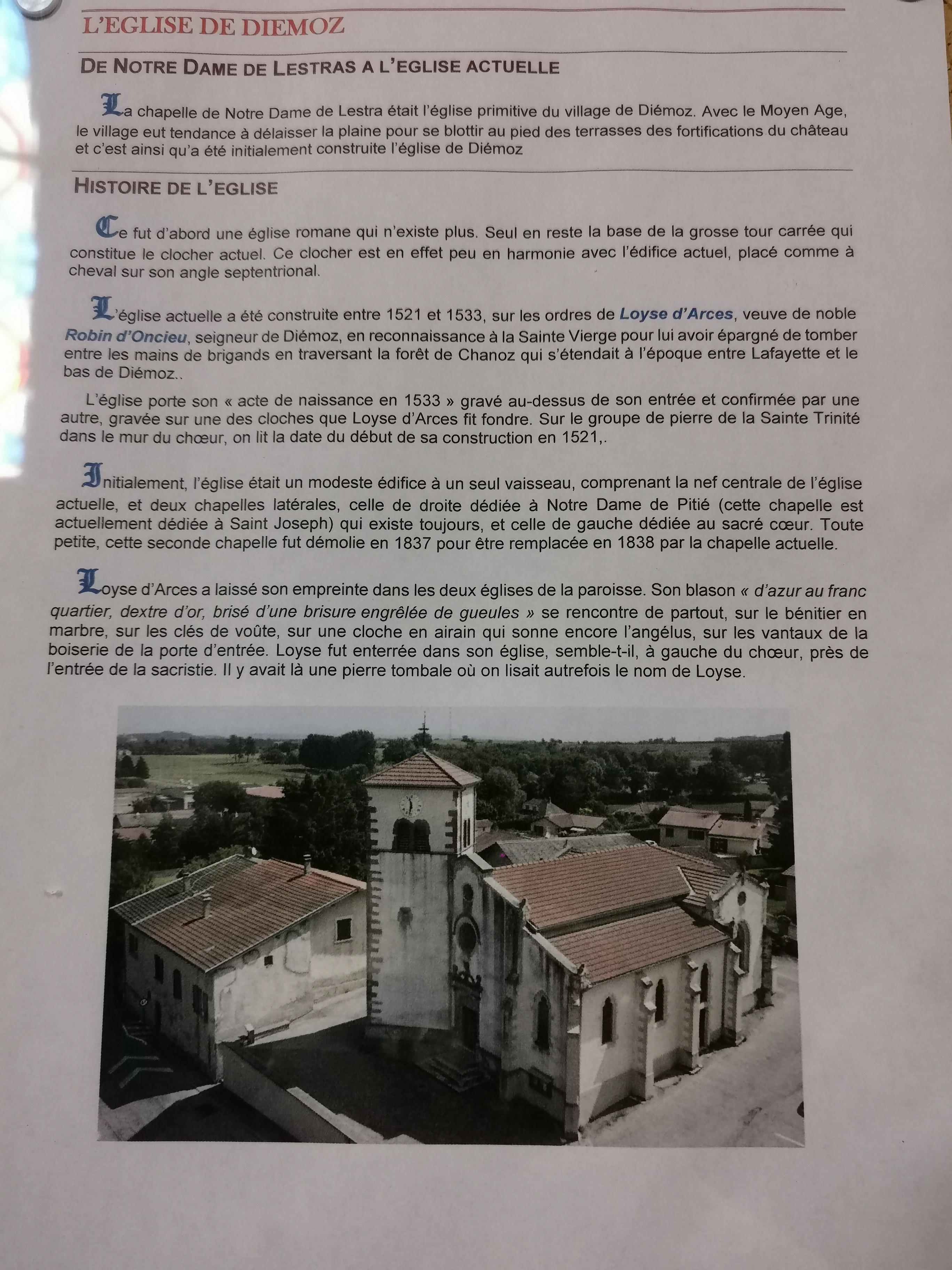 L'EGLISE DE DIEMOZ

DE NOTRE DAME DE LESTRAS A L'EGLISE ACTUELLE

La chapelle de Notre Dame de Lestra était l'église primitive du village de Diémoz. Avec le Moyen Age, le village eut tendance à délaisser la plaine pour se blottir au pied des terrasses des fortifications du château et c'est ainsi qu'a été initialement construite l'église de Diémoz

HISTOIRE DE L'EGLISE

Ce fut d'abord une église romane qui n'existe plus. Seul en reste la base de la grosse tour carrée qui constitue le clocher actuel. Ce clocher est en effet peu en harmonie avec l'édifice actuel, placé comme à cheval sur son angle septentrional.

L'église actuelle a été construite entre 1521 et 1533, sur les ordres de Loyse d'Arces, veuve de noble Robin d'Oncieu, seigneur de Diémoz, en reconnaissance à la Sainte Vierge pour lui avoir épargné de tomber entre les mains de brigands en traversant la forêt de Chanoz qui s'étendait à l'époque entre Lafayette et le bas de Diémoz..

L'église porte son « acte de naissance en 1533 » gravé au-dessus de son entrée et confirmée par une autre, gravée sur une des cloches que Loyse d'Arces fit fondre. Sur le groupe de pierre de la Sainte Trinité dans le mur du chœur, on lit la date du début de sa construction en 1521,.

Initialement, l'église était un modeste édifice à un seul vaisseau, comprenant la nef centrale de l'église actuelle, et deux chapelles latérales, celle de droite dédiée à Notre Dame de Pitié (cette chapelle est actuellement dédiée à Saint Joseph) qui existe toujours, et celle de gauche dédiée au sacré cœur. Toute petite, cette seconde chapelle fut démolie en 1837 pour être remplacée en 1838 par la chapelle actuelle.

Loyse d'Arces a laissé son empreinte dans les deux églises de la paroisse. Son blason « d'azur au franc quartier, dextre d'or, brisé d'une brisure engrêlée de gueules » se rencontre de partout, sur le bénitier en marbre, sur les clés de voûte, sur une cloche en airain qui sonne encore l'angélus, sur les vantaux de la boiserie de la porte d'entrée. Loyse fut enterrée dans son église, semble-t-il, à gauche du chœur, près de l'entrée de la sacristie. Il y avait là une pierre tombale où on lisait autrefois le nom de Loyse.